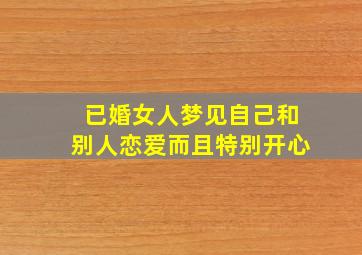 已婚女人梦见自己和
别人恋爱而且特别开心